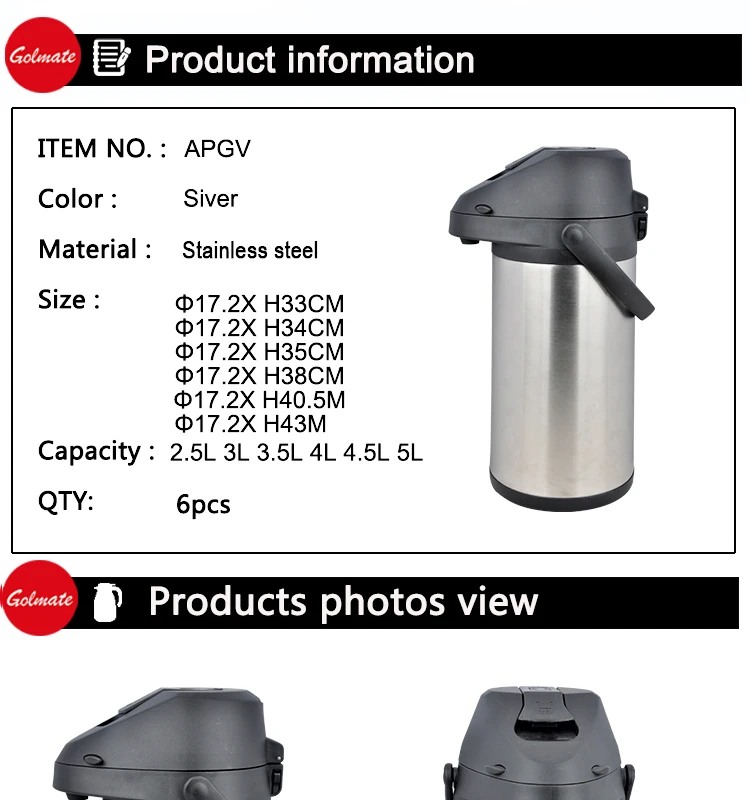 Golmate

Product information

ITEM NO. : APGV

Color : Siver

Material : Stainless steel

Size : Φ17.2X H33CM
Φ17.2X H34CM
Φ17.2X H35CM
Φ17.2X H38CM
Φ17.2X H40.5M
Φ17.2X H43M

Capacity : 2.5L 3L 3.5L 4L 4.5L 5L

QTY: 6pcs

Golmate

Products photos view